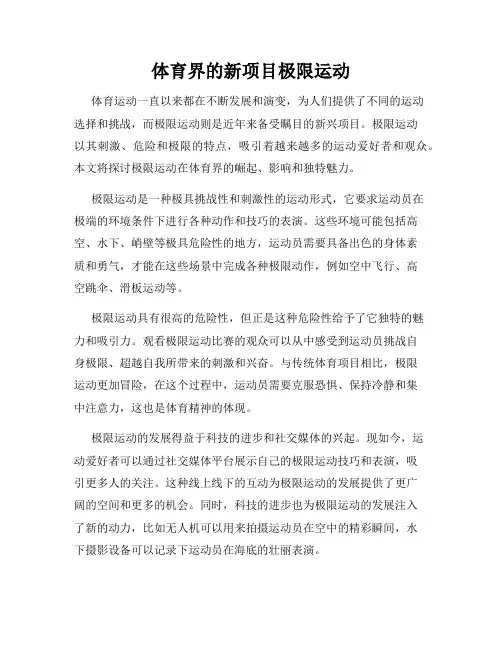 体育界的新项目极限运动

体育运动一直以来都在不断发展和演变，为人们提供了不同的运动选择和挑战，而极限运动则是近年来备受瞩目的新兴项目。极限运动以其刺激、危险和极限的特点，吸引着越来越多的运动爱好者和观众。本文将探讨极限运动在体育界的崛起、影响和独特魅力。

极限运动是一种极具挑战性和刺激性的运动形式，它要求运动员在极端的环境条件下进行各种动作和技巧的表演。这些环境可能包括高空、水下、峭壁等极具危险性的地方，运动员需要具备出色的身体素质和勇气，才能在这些场景中完成各种极限动作，例如空中飞行、高空跳伞、滑板运动等。

极限运动具有很高的危险性，但正是这种危险性给予了它独特的魅力和吸引力。观看极限运动比赛的观众可以从中感受到运动员挑战自身极限、超越自我所带来的刺激和兴奋。与传统体育项目相比，极限运动更加冒险，在这个过程中，运动员需要克服恐惧、保持冷静和集中注意力，这也是体育精神的体现。

极限运动的发展得益于科技的进步和社交媒体的兴起。现如今，运动爱好者可以通过社交媒体平台展示自己的极限运动技巧和表演，吸引更多人的关注。这种线上线下的互动为极限运动的发展提供了更广阔的空间和更多的机会。同时，科技的进步也为极限运动的发展注入了新的动力，比如无人机可以用来拍摄运动员在空中的精彩瞬间，水下摄影设备可以记录下运动员在海底的壮丽表演。